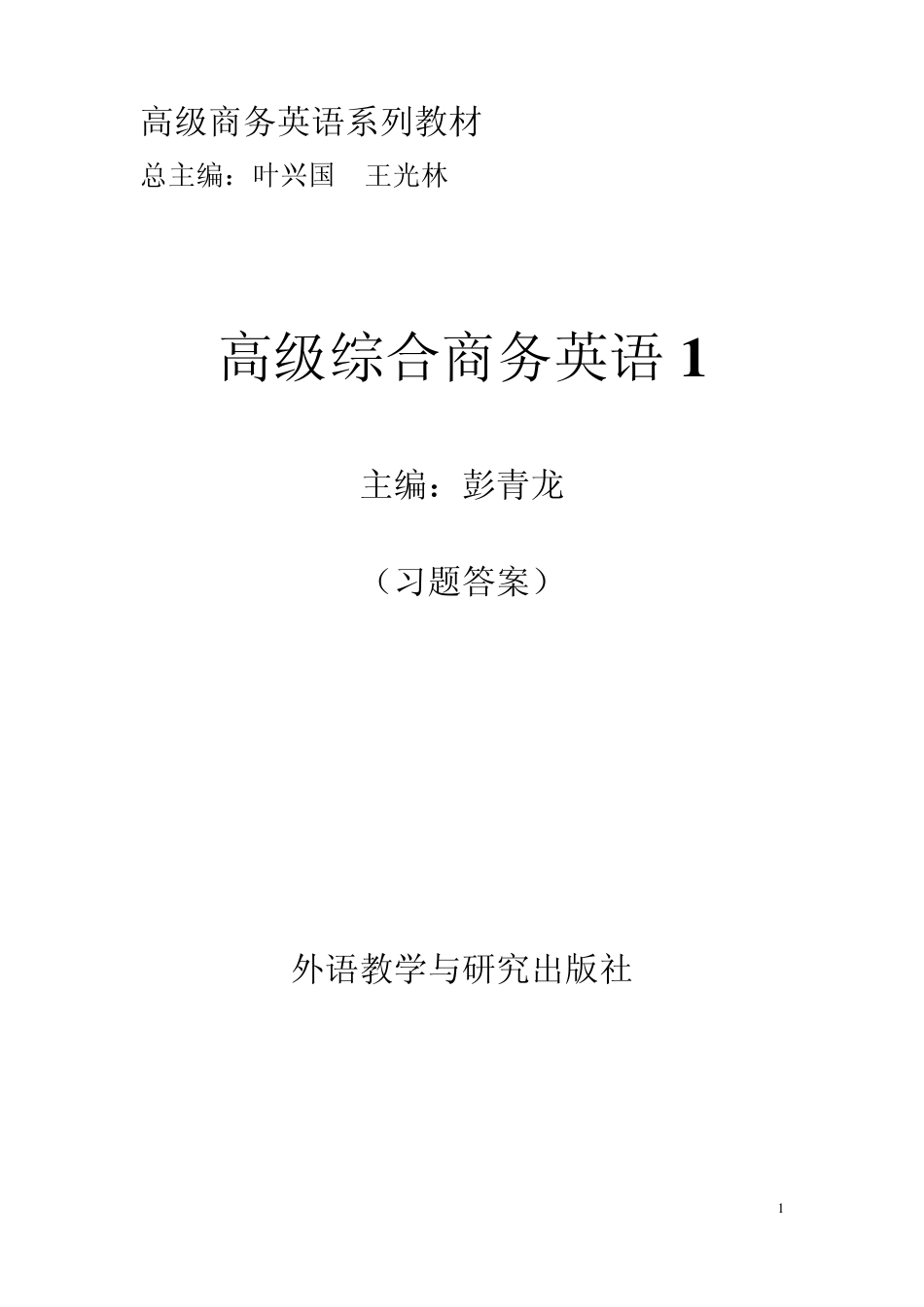 高级商务英语系列教材

总主编：叶兴国　王光林

高级综合商务英语 1

主编：彭青龙

（习题答案）

外语教学与研究出版社

1